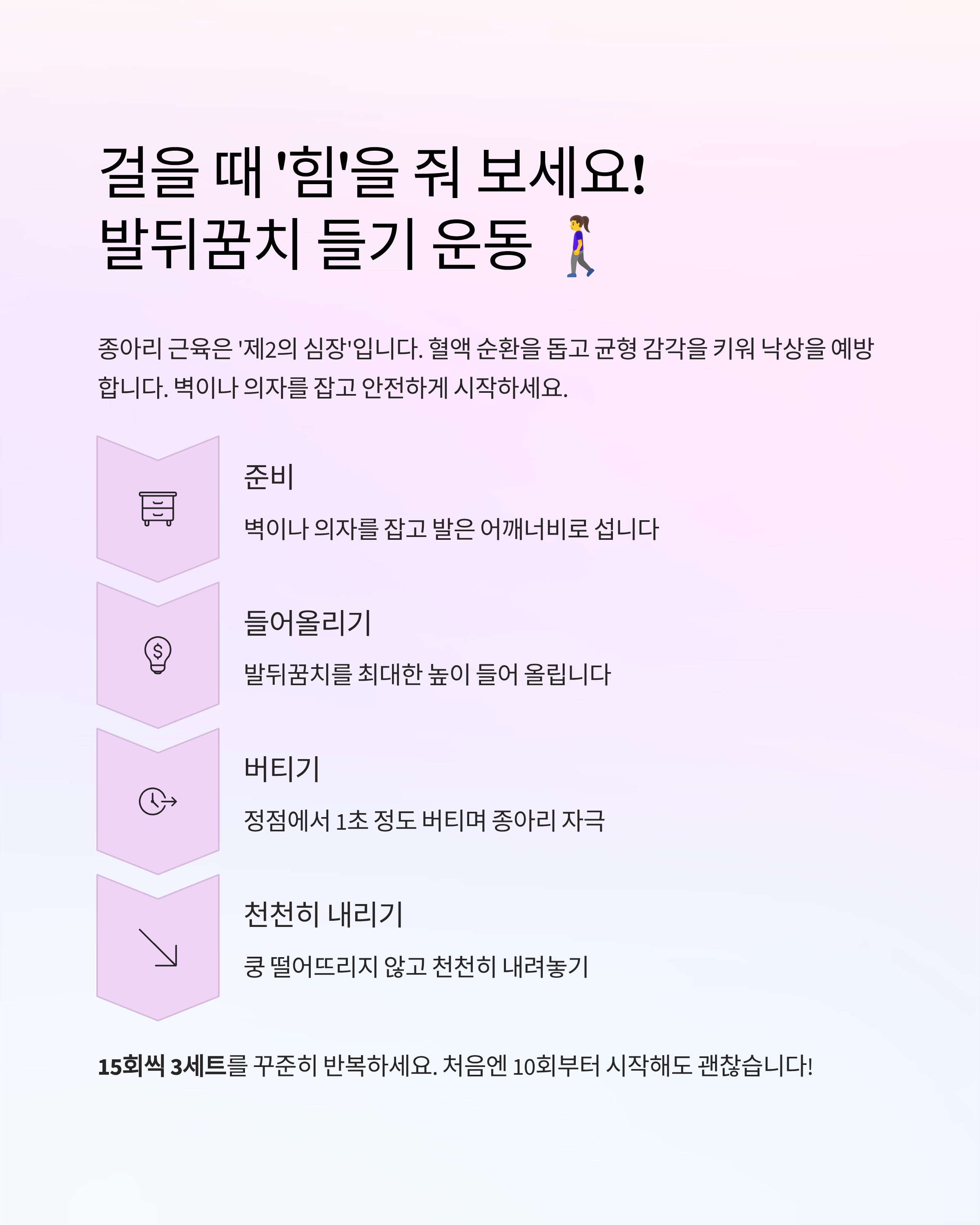 걸을 때 '힘'을 줘 보세요!
발뒤꿈치 들기 운동 🚶‍♀️

종아리 근육은 '제2의 심장'입니다. 혈액 순환을 돕고 균형 감각을 키워 낙상을 예방합니다. 벽이나 의자를 잡고 안전하게 시작하세요.

준비

벽이나 의자를 잡고 발은 어깨너비로 섭니다

들어올리기

발뒤꿈치를 최대한 높이 들어 올립니다

버티기

정점에서 1초 정도 버티며 종아리 자극

천천히 내리기

쿵 떨어뜨리지 않고 천천히 내려놓기

15회씩 3세트를 꾸준히 반복하세요. 처음엔 10회부터 시작해도 괜찮습니다!